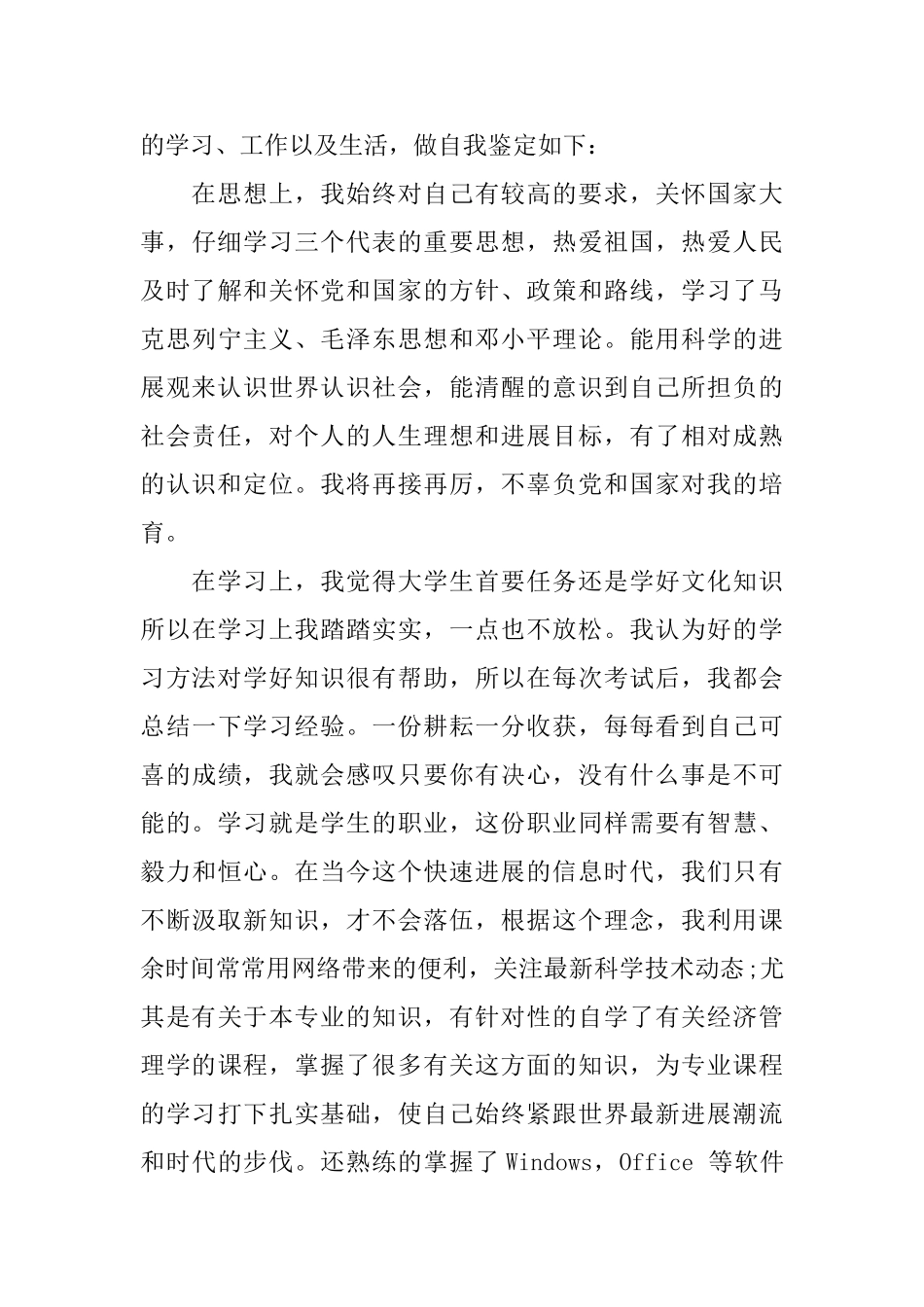 的学习、工作以及生活，做自我鉴定如下：

在思想上，我始终对自己有较高的要求，关怀国家大事，仔细学习三个代表的重要思想，热爱祖国，热爱人民及时了解和关怀党和国家的方针、政策和路线，学习了马克思列宁主义、毛泽东思想和邓小平理论。能用科学的进展观来认识世界认识社会，能清醒的意识到自己所担负的社会责任，对个人的人生理想和进展目标，有了相对成熟的认识和定位。我将再接再厉，不辜负党和国家对我的培育。

在学习上，我觉得大学生首要任务还是学好文化知识所以在学习上我踏踏实实，一点也不放松。我认为好的学习方法对学好知识很有帮助，所以在每次考试后，我都会总结一下学习经验。一份耕耘一分收获，每每看到自己可喜的成绩，我就会感叹只要你有决心，没有什么事是不可能的。学习就是学生的职业，这份职业同样需要有智慧、毅力和恒心。在当今这个快速进展的信息时代，我们只有不断汲取新知识，才不会落伍，根据这个理念，我利用课余时间常常用网络带来的便利，关注最新科学技术动态;尤其是有关于本专业的知识，有针对性的自学了有关经济管理学的课程，掌握了很多有关这方面的知识，为专业课程的学习打下扎实基础，使自己始终紧跟世界最新进展潮流和时代的步伐。还熟练的掌握了 Windows，Office 等软件